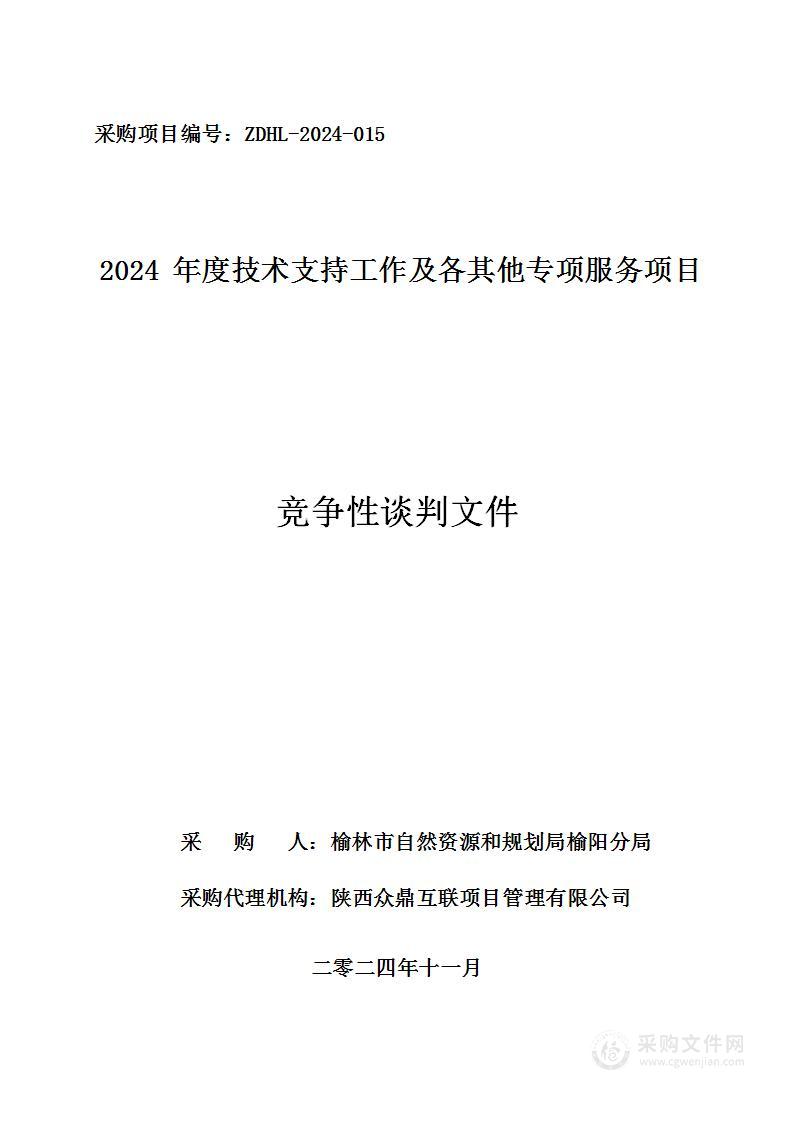 采购项目编号：ZDHL-2024-015

2024 年度技术支持工作及各其他专项服务项目

竞争性谈判文件

采 购 人：榆林市自然资源和规划局榆阳分局

采购代理机构：陕西众鼎互联项目管理有限公司

二零二四年十一月

采购文件网
www.cgwenjian.com